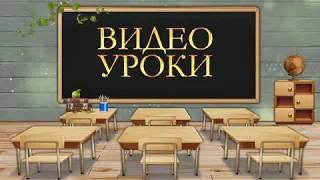 ВИДЕО
УРОКИ